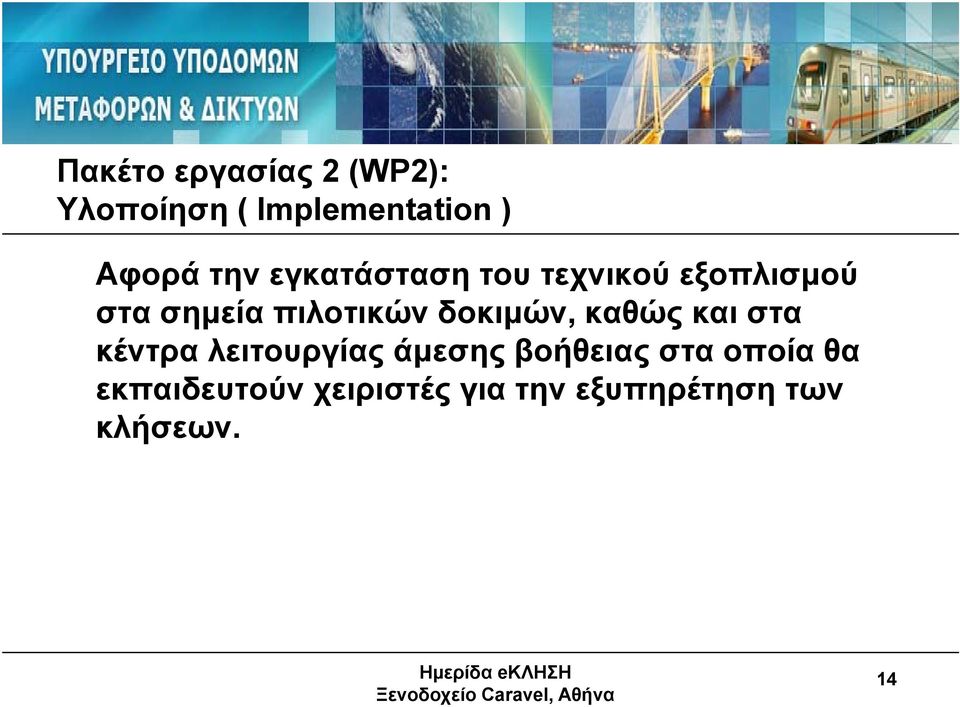 ΥΠΟΥΡΓΕΙΟ ΥΠΟΔΟΜΩΝ
ΜΕΤΑΦΟΡΩΝ & ΔΙΚΤΥΩΝ

Πακέτο εργασίας 2 (WP2):
Υλοποίηση ( Implementation )

Αφορά την εγκατάσταση του τεχνικού εξοπλισμού στα σημεία πιλοτικών δοκιμών, καθώς και στα κέντρα λειτουργίας άμεσης βοήθειας στα οποία θα εκπαιδευτούν χειριστές για την εξυπηρέτηση των κλήσεων.

Ημερίδα eΚΛΗΣΗ
Ξενοδοχείο Caravel, Αθήνα

14